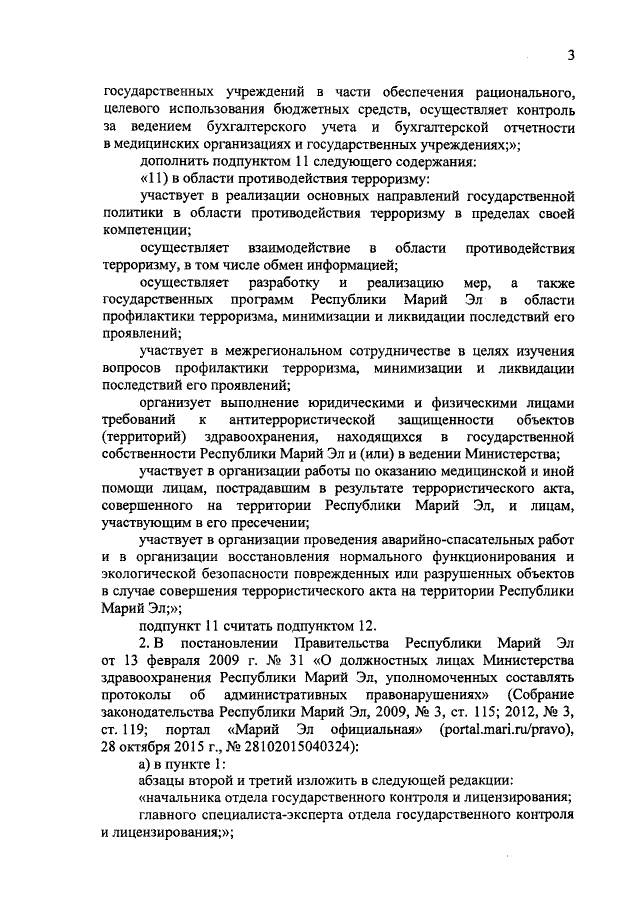 3

государственных учреждений в части обеспечения рационального, целевого использования бюджетных средств, осуществляет контроль за ведением бухгалтерского учета и бухгалтерской отчетности в медицинских организациях и государственных учреждениях;»;

дополнить подпунктом 11 следующего содержания:

«11) в области противодействия терроризму:

участвует в реализации основных направлений государственной политики в области противодействия терроризму в пределах своей компетенции;

осуществляет взаимодействие в области противодействия терроризму, в том числе обмен информацией;

осуществляет разработку и реализацию мер, а также государственных программ Республики Марий Эл в области профилактики терроризма, минимизации и ликвидации последствий его проявлений;

участвует в межрегиональном сотрудничестве в целях изучения вопросов профилактики терроризма, минимизации и ликвидации последствий его проявлений;

организует выполнение юридическими и физическими лицами требований к антитеррористической защищенности объектов (территорий) здравоохранения, находящихся в государственной собственности Республики Марий Эл и (или) в ведении Министерства;

участвует в организации работы по оказанию медицинской и иной помощи лицам, пострадавшим в результате террористического акта, совершенного на территории Республики Марий Эл, и лицам, участвующим в его пресечении;

участвует в организации проведения аварийно-спасательных работ и в организации восстановления нормального функционирования и экологической безопасности поврежденных или разрушенных объектов в случае совершения террористического акта на территории Республики Марий Эл;»;

подпункт 11 считать подпунктом 12.

2. В постановлении Правительства Республики Марий Эл от 13 февраля 2009 г. № 31 «О должностных лицах Министерства здравоохранения Республики Марий Эл, уполномоченных составлять протоколы об административных правонарушениях» (Собрание законодательства Республики Марий Эл, 2009, № 3, ст. 115; 2012, № 3, ст. 119; портал «Марий Эл официальная» (portal.mari.ru/pravo), 28 октября 2015 г., № 28102015040324):

а) в пункте 1:

абзацы второй и третий изложить в следующей редакции:

«начальника отдела государственного контроля и лицензирования;

главного специалиста-эксперта отдела государственного контроля и лицензирования;»;